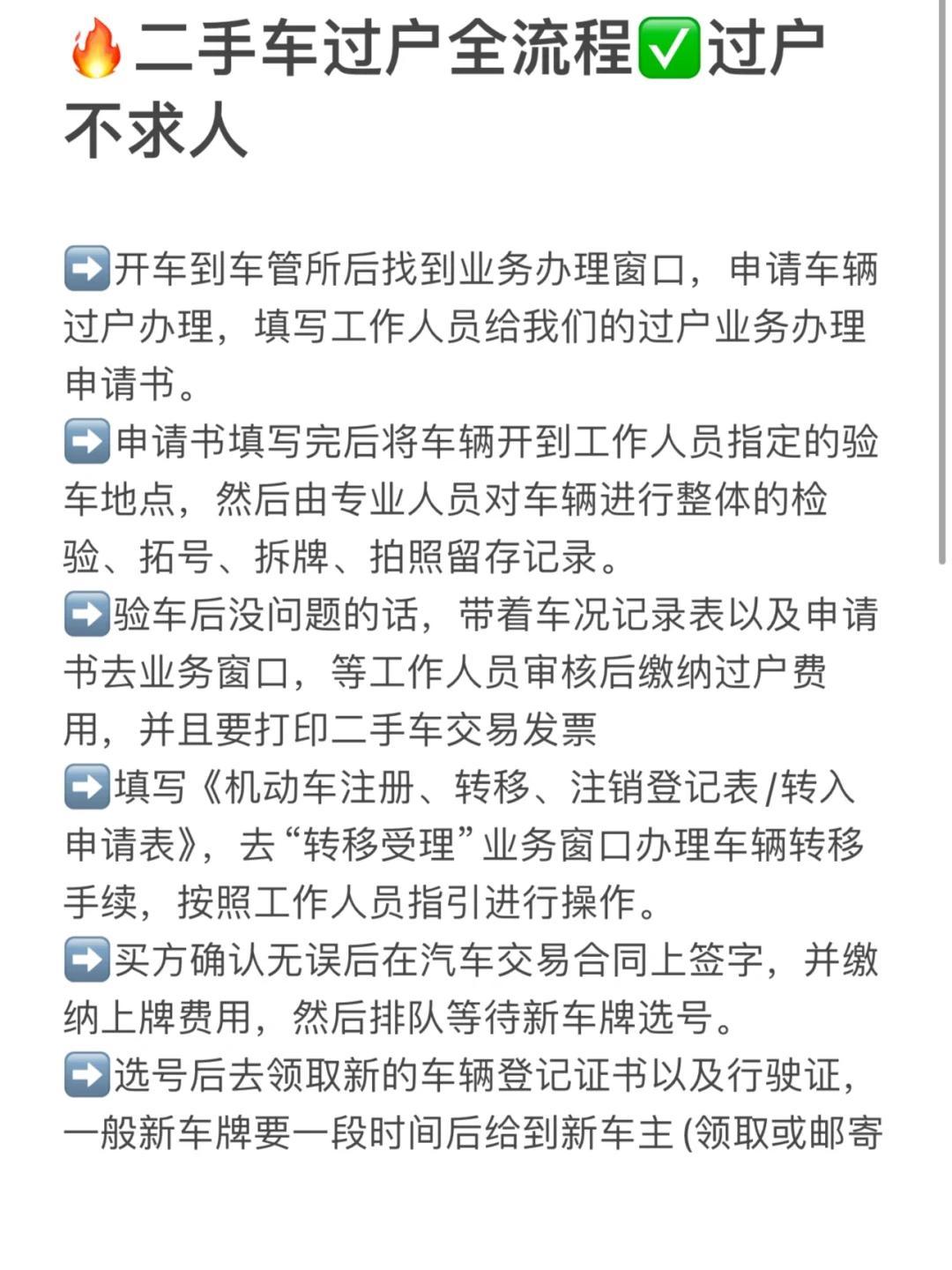 🔥二手车过户全流程✅过户不求人

➡️开车到车管所后找到业务办理窗口，申请车辆过户办理，填写工作人员给我们的过户业务办理申请书。
➡️申请书填写完后将车辆开到工作人员指定的验车地点，然后由专业人员对车辆进行整体的检验、拓号、拆牌、拍照留存记录。
➡️验车后没问题的话，带着车况记录表以及申请书去业务窗口，等工作人员审核后缴纳过户费用，并且要打印二手车交易发票
➡️填写《机动车注册、转移、注销登记表/转入申请表》，去“转移受理”业务窗口办理车辆转移手续，按照工作人员指引进行操作。
➡️买方确认无误后在汽车交易合同上签字，并缴纳上牌费用，然后排队等待新车牌选号。
➡️选号后去领取新的车辆登记证书以及行驶证，一般新车牌要一段时间后给到新车主 (领取或邮寄